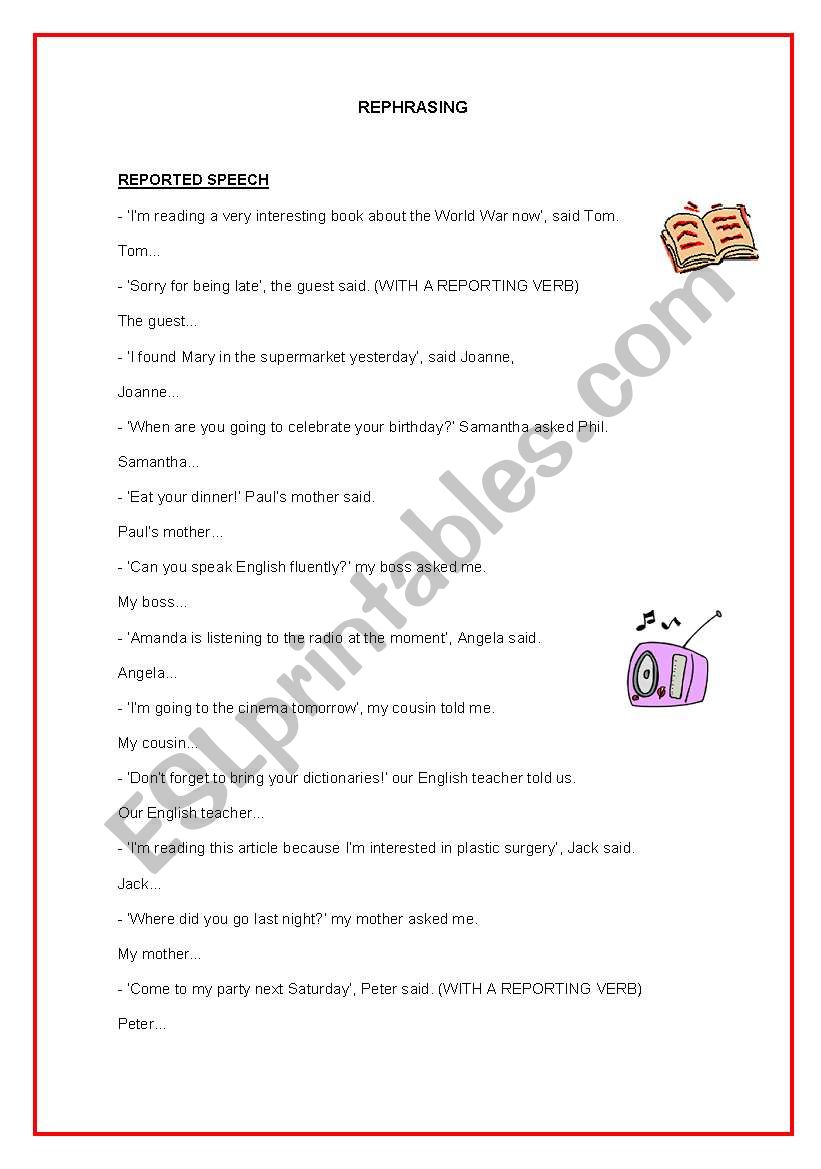 REPHRASING

REPORTED SPEECH

- 'I'm reading a very interesting book about the World War now', said Tom.

Tom...

- 'Sorry for being late', the guest said. (WITH A REPORTING VERB)

The guest...

- 'I found Mary in the supermarket yesterday', said Joanne,

Joanne...

- 'When are you going to celebrate your birthday?' Samantha asked Phil.

Samantha...

- 'Eat your dinner!' Paul's mother said.

Paul's mother...

- 'Can you speak English fluently?' my boss asked me.

My boss...

- 'Amanda is listening to the radio at the moment', Angela said.

Angela...

- 'I'm going to the cinema tomorrow', my cousin told me.

My cousin...

- 'Don't forget to bring your dictionaries!' our English teacher told us.

Our English teacher...

- 'I'm reading this article because I'm interested in plastic surgery', Jack said.

Jack...

- 'Where did you go last night?' my mother asked me.

My mother...

- 'Come to my party next Saturday', Peter said. (WITH A REPORTING VERB)

Peter...

ESLprintables.com